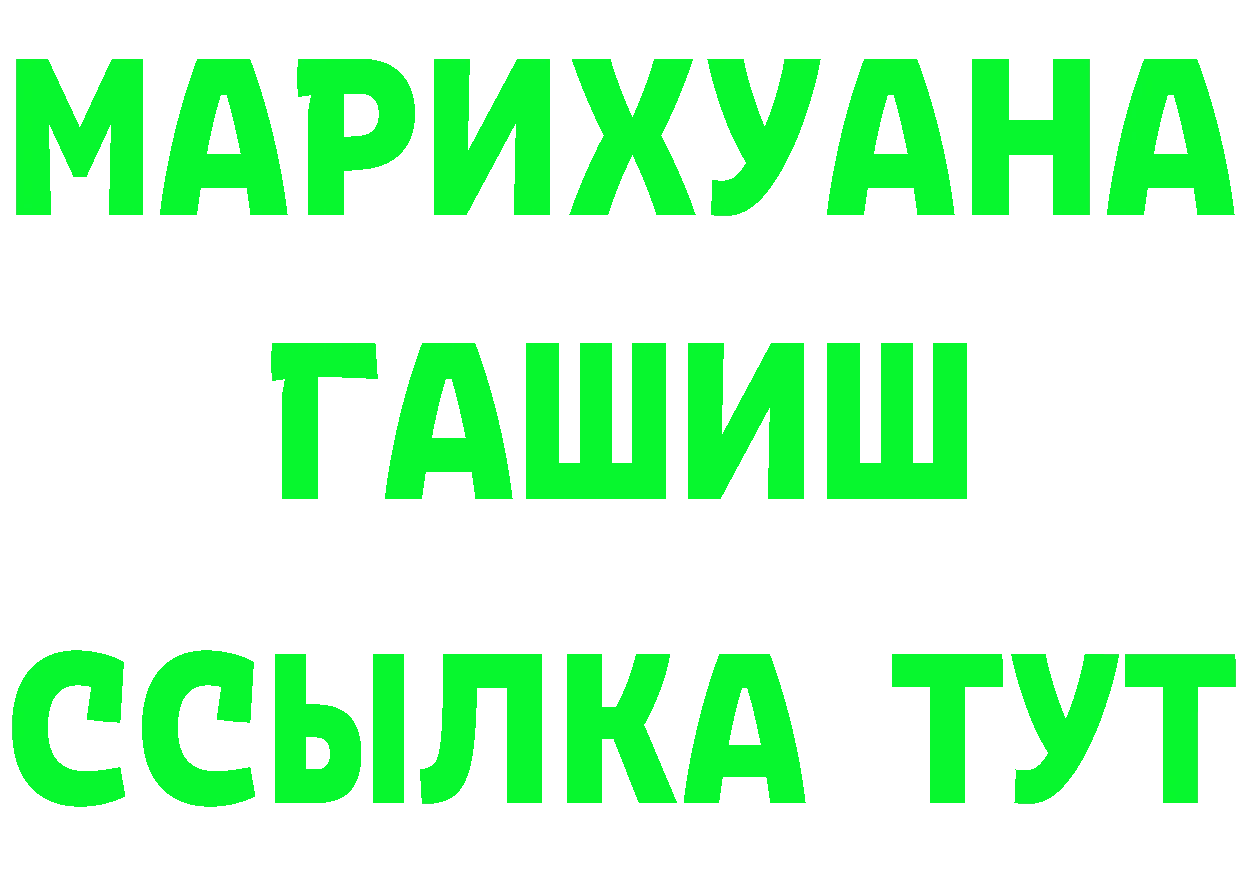 МАРИХУАНА
ГАШИШ
ССЫЛКА ТУТ